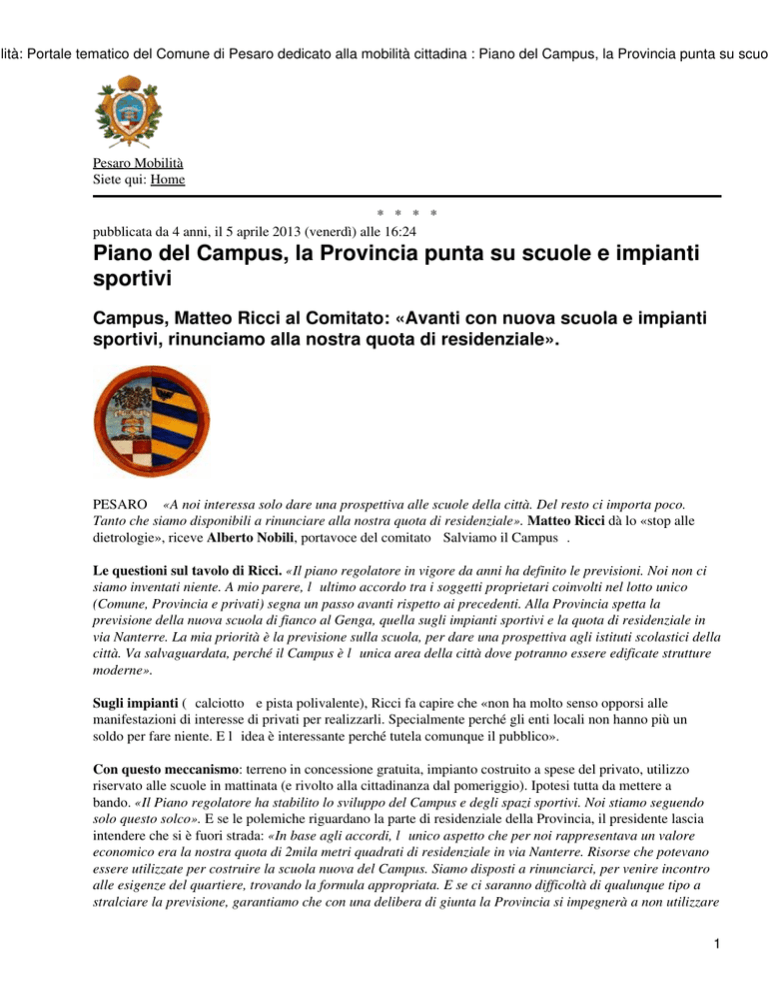 lità: Portale tematico del Comune di Pesaro dedicato alla mobilità cittadina : Piano del Campus, la Provincia punta su scuo

Pesaro Mobilità
Siete qui: Home

* * * *

pubblicata da 4 anni, il 5 aprile 2013 (venerdì) alle 16:24

Piano del Campus, la Provincia punta su scuole e impianti sportivi

Campus, Matteo Ricci al Comitato: «Avanti con nuova scuola e impianti sportivi, rinunciamo alla nostra quota di residenziale».

PESARO «A noi interessa solo dare una prospettiva alle scuole della città. Del resto ci importa poco. Tanto che siamo disponibili a rinunciare alla nostra quota di residenziale». Matteo Ricci dà lo «stop alle dietrologie», riceve Alberto Nobili, portavoce del comitato Salviamo il Campus .

Le questioni sul tavolo di Ricci. «Il piano regolatore in vigore da anni ha definito le previsioni. Noi non ci siamo inventati niente. A mio parere, l ultimo accordo tra i soggetti proprietari coinvolti nel lotto unico (Comune, Provincia e privati) segna un passo avanti rispetto ai precedenti. Alla Provincia spetta la previsione della nuova scuola di fianco al Genga, quella sugli impianti sportivi e la quota di residenziale in via Nanterre. La mia priorità è la previsione sulla scuola, per dare una prospettiva agli istituti scolastici della città. Va salvaguardata, perché il Campus è l unica area della città dove potranno essere edificate strutture moderne».

Sugli impianti ( calciotto e pista polivalente), Ricci fa capire che «non ha molto senso opporsi alle manifestazioni di interesse di privati per realizzarli. Specialmente perché gli enti locali non hanno più un soldo per fare niente. E l idea è interessante perché tutela comunque il pubblico».

Con questo meccanismo: terreno in concessione gratuita, impianto costruito a spese del privato, utilizzo riservato alle scuole in mattinata (e rivolto alla cittadinanza dal pomeriggio). Ipotesi tutta da mettere a bando. «Il Piano regolatore ha stabilito lo sviluppo del Campus e degli spazi sportivi. Noi stiamo seguendo solo questo solco». E se le polemiche riguardano la parte di residenziale della Provincia, il presidente lascia intendere che si è fuori strada: «In base agli accordi, l unico aspetto che per noi rappresentava un valore economico era la nostra quota di 2mila metri quadrati di residenziale in via Nanterre. Risorse che potevano essere utilizzate per costruire la scuola nuova del Campus. Siamo disposti a rinunciarci, per venire incontro alle esigenze del quartiere, trovando la formula appropriata. E se ci saranno difficoltà di qualunque tipo a stralciare la previsione, garantiamo che con una delibera di giunta la Provincia si impegnerà a non utilizzare

1